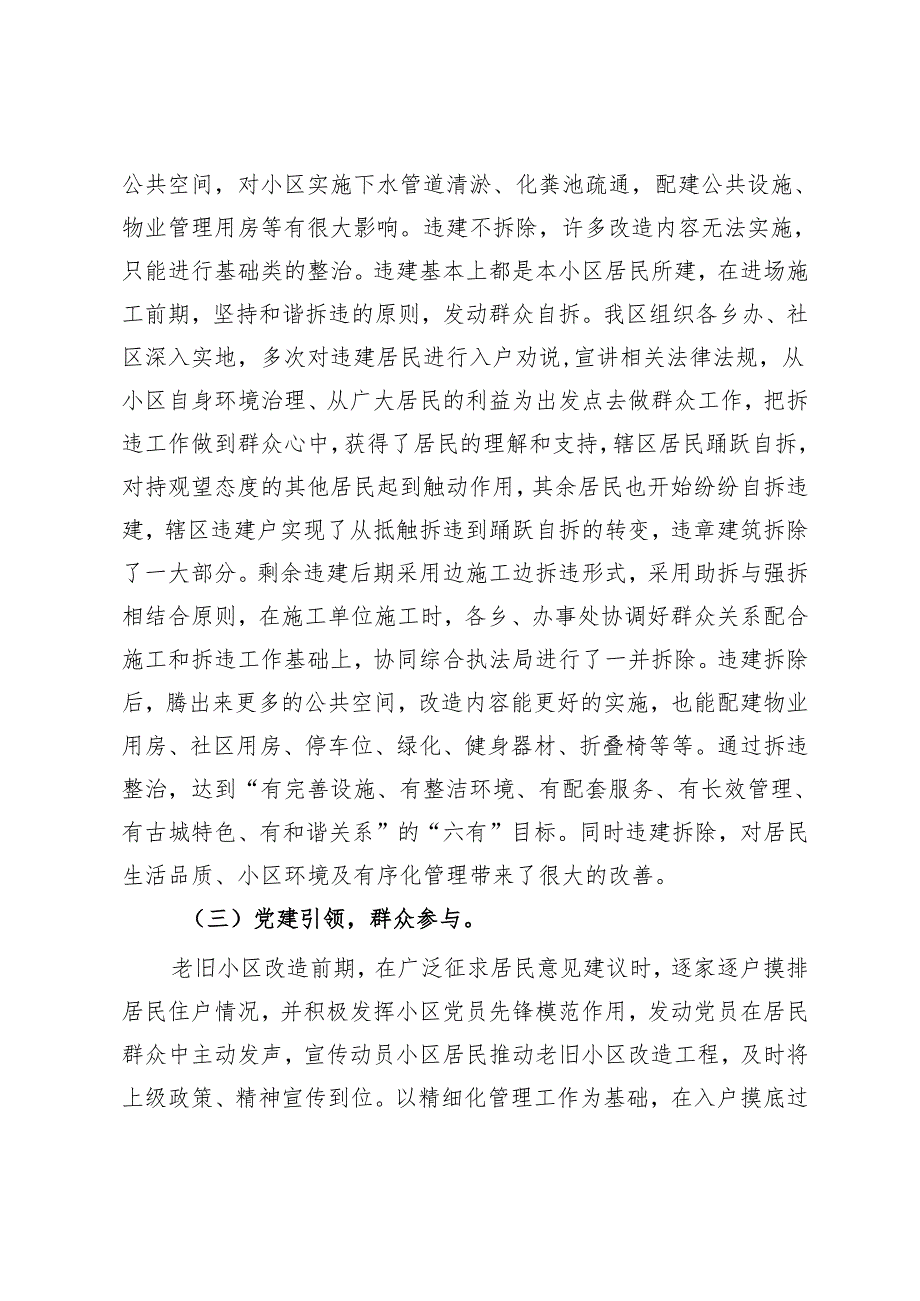 公共空间，对小区实施下水管道清淤、化粪池疏通，配建公共设施、物业管理用房等有很大影响。违建不拆除，许多改造内容无法实施，只能进行基础类的整治。违建基本上都是本小区居民所建，在进场施工前期，坚持和谐拆违的原则，发动群众自拆。我区组织各乡办、社区深入实地，多次对违建居民进行入户劝说,宣讲相关法律法规，从小区自身环境治理、从广大居民的利益为出发点去做群众工作，把拆违工作做到群众心中，获得了居民的理解和支持，辖区居民踊跃自拆，对持观望态度的其他居民起到触动作用，其余居民也开始纷纷自拆违建，辖区违建户实现了从抵触拆违到踊跃自拆的转变，违章建筑拆除了一大部分。剩余违建后期采用边施工边拆违形式，采用助拆与强拆相结合原则，在施工单位施工时，各乡、办事处协调好群众关系配合施工和拆违工作基础上，协同综合执法局进行了一并拆除。违建拆除后，腾出来更多的公共空间，改造内容能更好的实施，也能配建物业用房、社区用房、停车位、绿化、健身器材、折叠椅等等。通过拆违整治，达到“有完善设施、有整洁环境、有配套服务、有长效管理、有古城特色、有和谐关系”的“六有”目标。同时违建拆除，对居民生活品质、小区环境及有序化管理带来了很大的改善。

（三）党建引领，群众参与。

老旧小区改造前期，在广泛征求居民意见建议时，逐家逐户摸排居民住户情况，并积极发挥小区党员先锋模范作用，发动党员在居民群众中主动发声，宣传动员小区居民推动老旧小区改造工程，及时将上级政策、精神宣传到位。以精细化管理工作为基础，在入户摸底过